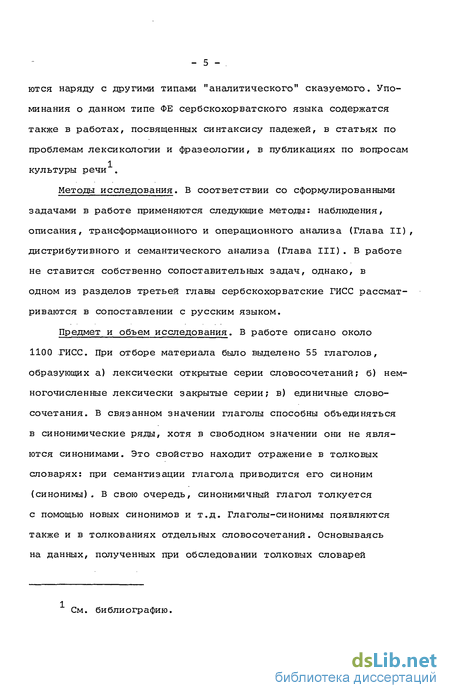 - 5 -

ются наряду с другими типами "аналитического" сказуемого. Упоминания о данном типе ФЕ сербскохорватского языка содержатся также в работах, посвященных синтаксису падежей, в статьях по проблемам лексикологии и фразеологии, в публикациях по вопросам культуры речи$^1$.

Методы исследования. В соответствии со сформулированными задачами в работе применяются следующие методы: наблюдения, описания, трансформационного и операционного анализа (Глава II), дистрибутивного и семантического анализа (Глава III). В работе не ставится собственно сопоставительных задач, однако, в одном из разделов третьей главы сербскохорватские ГИСС рассматриваются в сопоставлении с русским языком.

Предмет и объем исследования. В работе описано около 1100 ГИСС. При отборе материала было выделено 55 глаголов, образующих а) лексически открытые серии словосочетаний; б) немногочисленные лексически закрытые серии; в) единичные словосочетания. В связанном значении глаголы способны объединяться в синонимические ряды, хотя в свободном значении они не являются синонимами. Это свойство находит отражение в толковых словарях: при семантизации глагола приводится его синоним (синонимы). В свою очередь, синонимичный глагол толкуется с помощью новых синонимов и т.д. Глаголы-синонимы появляются также и в толкованиях отдельных словосочетаний. Основываясь на данных, полученных при обследовании толковых словарей

$^1$ См. библиографию.

dsLib.net
библиотека диссертаций